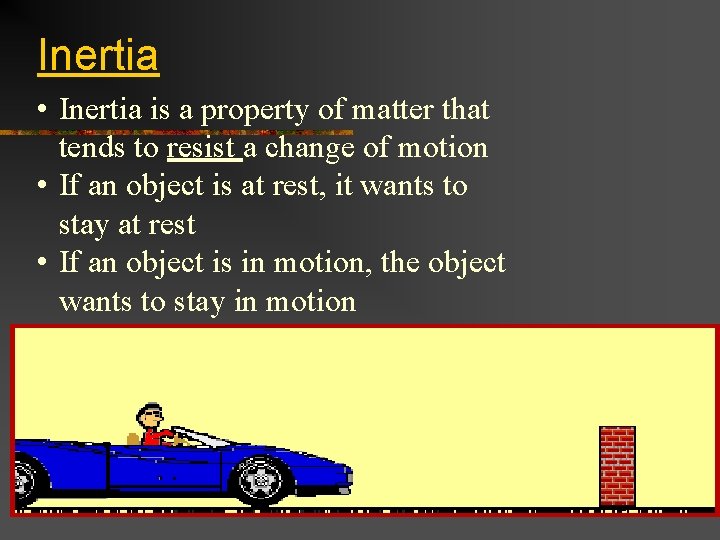 Inertia

• Inertia is a property of matter that tends to resist a change of motion
• If an object is at rest, it wants to stay at rest
• If an object is in motion, the object wants to stay in motion